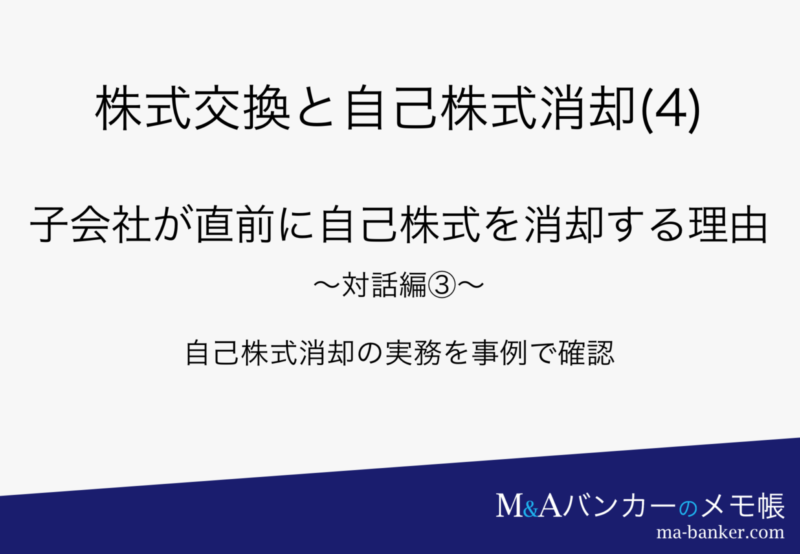 株式交換と自己株式消却(4)

子会社が直前に自己株式を消却する理由

〜対話編③〜

自己株式消却の実務を事例で確認

M&Aバンカーのメモ帳
ma-banker.com